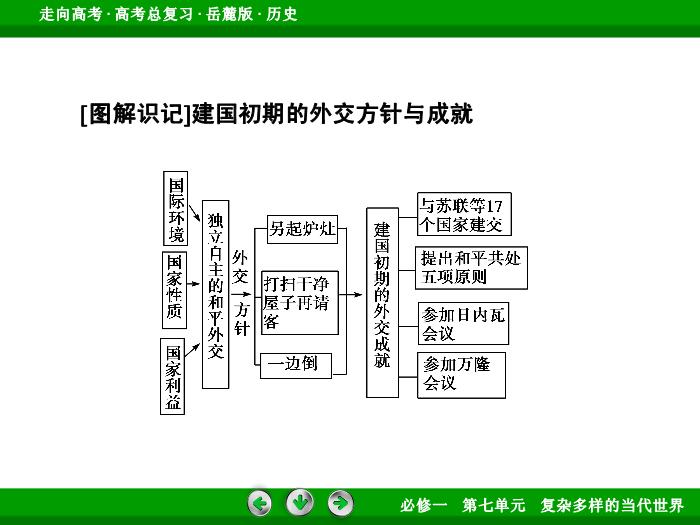 走向高考 · 高考总复习 · 岳麓版 · 历史

[图解识记]建国初期的外交方针与成就

国际环境

国家性质

国家利益

独立自主的和平外交

外交方针

另起炉灶

打扫干净屋子再请客

一边倒

建国初期的外交成就

与苏联等17个国家建交

提出和平共处五项原则

参加日内瓦会议

参加万隆会议

必修一　第七单元　复杂多样的当代世界